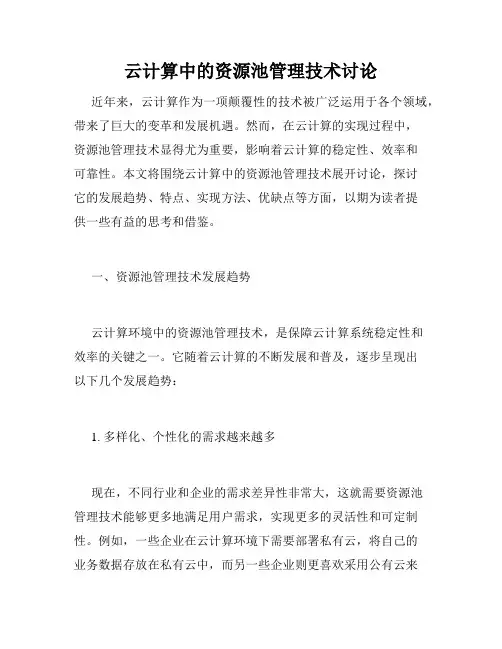 云计算中的资源池管理技术讨论

近年来，云计算作为一项颠覆性的技术被广泛运用于各个领域，带来了巨大的变革和发展机遇。然而，在云计算的实现过程中，资源池管理技术显得尤为重要，影响着云计算的稳定性、效率和可靠性。本文将围绕云计算中的资源池管理技术展开讨论，探讨它的发展趋势、特点、实现方法、优缺点等方面，以期为读者提供一些有益的思考和借鉴。

一、资源池管理技术发展趋势

云计算环境中的资源池管理技术，是保障云计算系统稳定性和效率的关键之一。它随着云计算的不断发展和普及，逐步呈现出以下几个发展趋势：

1. 多样化、个性化的需求越来越多

现在，不同行业和企业的需求差异性非常大，这就需要资源池管理技术能够更多地满足用户需求，实现更多的灵活性和可定制性。例如，一些企业在云计算环境下需要部署私有云，将自己的业务数据存放在私有云中，而另一些企业则更喜欢采用公有云来